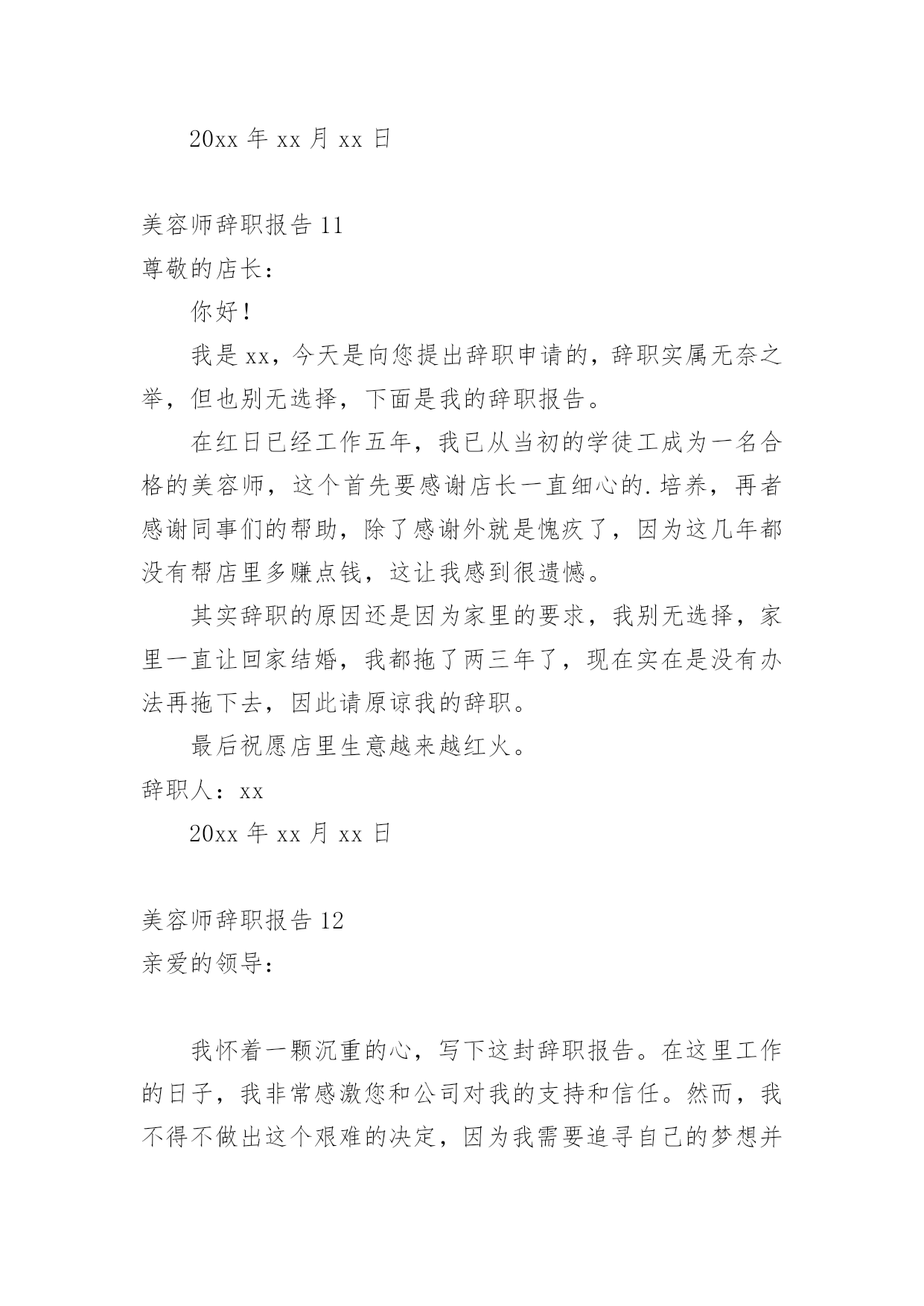 20xx 年 xx 月 xx 日

美容师辞职报告 11

尊敬的店长：

你好！

我是 xx，今天是向您提出辞职申请的，辞职实属无奈之举，但也别无选择，下面是我的辞职报告。

在红日已经工作五年，我已从当初的学徒工成为一名合格的美容师，这个首先要感谢店长一直细心的.培养，再者感谢同事们的帮助，除了感谢外就是愧疚了，因为这几年都没有帮店里多赚点钱，这让我感到很遗憾。

其实辞职的原因还是因为家里的要求，我别无选择，家里一直让回家结婚，我都拖了两三年了，现在实在是没有办法再拖下去，因此请原谅我的辞职。

最后祝愿店里生意越来越红火。

辞职人：xx

20xx 年 xx 月 xx 日

美容师辞职报告 12

亲爱的领导：

我怀着一颗沉重的心，写下这封辞职报告。在这里工作的日子，我非常感激您和公司对我的支持和信任。然而，我不得不做出这个艰难的决定，因为我需要追寻自己的梦想并